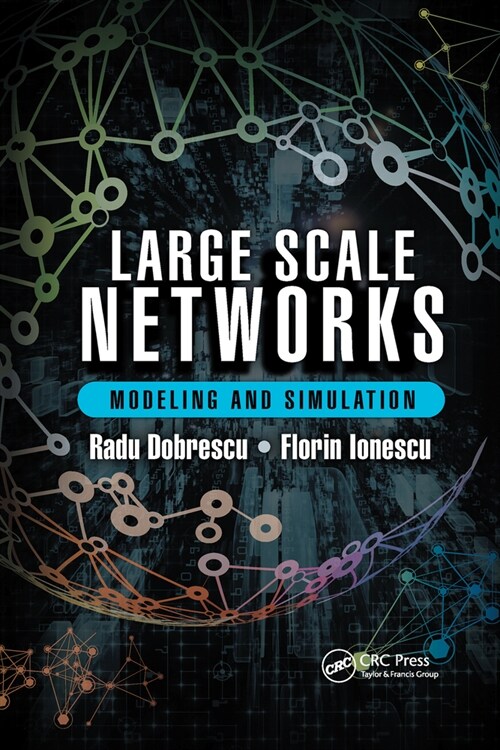 LARGE SCALE
NETWORKS

MODELING AND SIMULATION

Radu Dobrescu • Florin Ionescu

CRC
CRC Press
Taylor & Francis Group